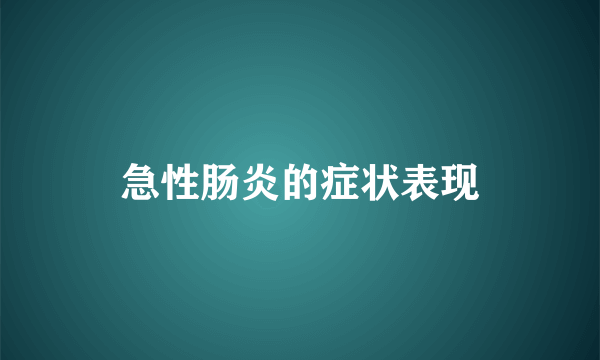 急性肠炎的症状表现